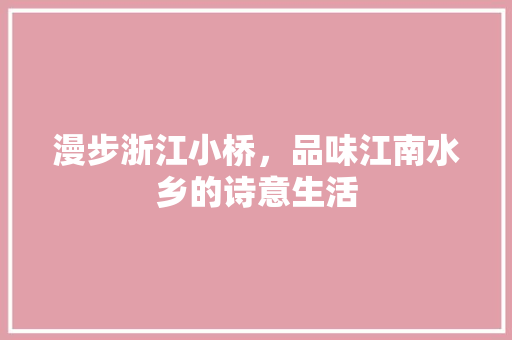 漫步浙江小桥，品味江南水乡的诗意生活